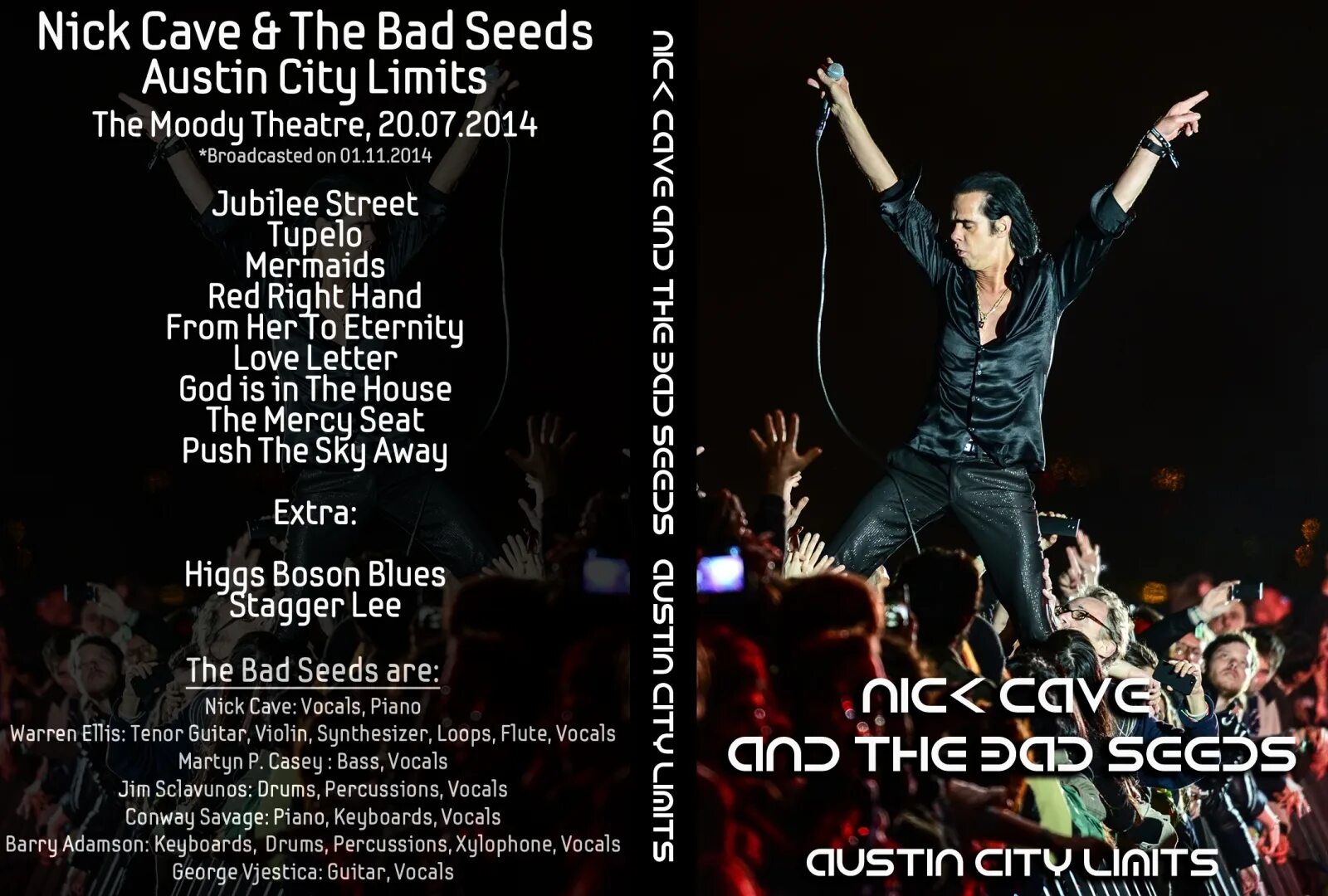 Nick Cave & The Bad Seeds
Austin City Limits
The Moody Theatre, 20.07.2014
*Broadcasted on 01.11.2014

Jubilee Street
Tupelo
Mermaids
Red Right Hand
From Her To Eternity
Love Letter
God is in The House
The Mercy Seat
Push The Sky Away

Extra:

Higgs Boson Blues
Stagger Lee

The Bad Seeds are:
Nick Cave: Vocals, Piano
Warren Ellis: Tenor Guitar, Violin, Synthesizer, Loops, Flute, Vocals
Martyn P. Casey : Bass, Vocals
Jim Sclavunos: Drums, Percussions, Vocals
Conway Savage: Piano, Keyboards, Vocals
Barry Adamson: Keyboards, Drums, Percussions, Xylophone, Vocals
George Vjestica: Guitar, Vocals

NICK CAVE AND THE BAD SEEDS AUSTIN CITY LIMITS

NICK CAVE
AND THE BAD SEEDS

AUSTIN CITY LIMITS